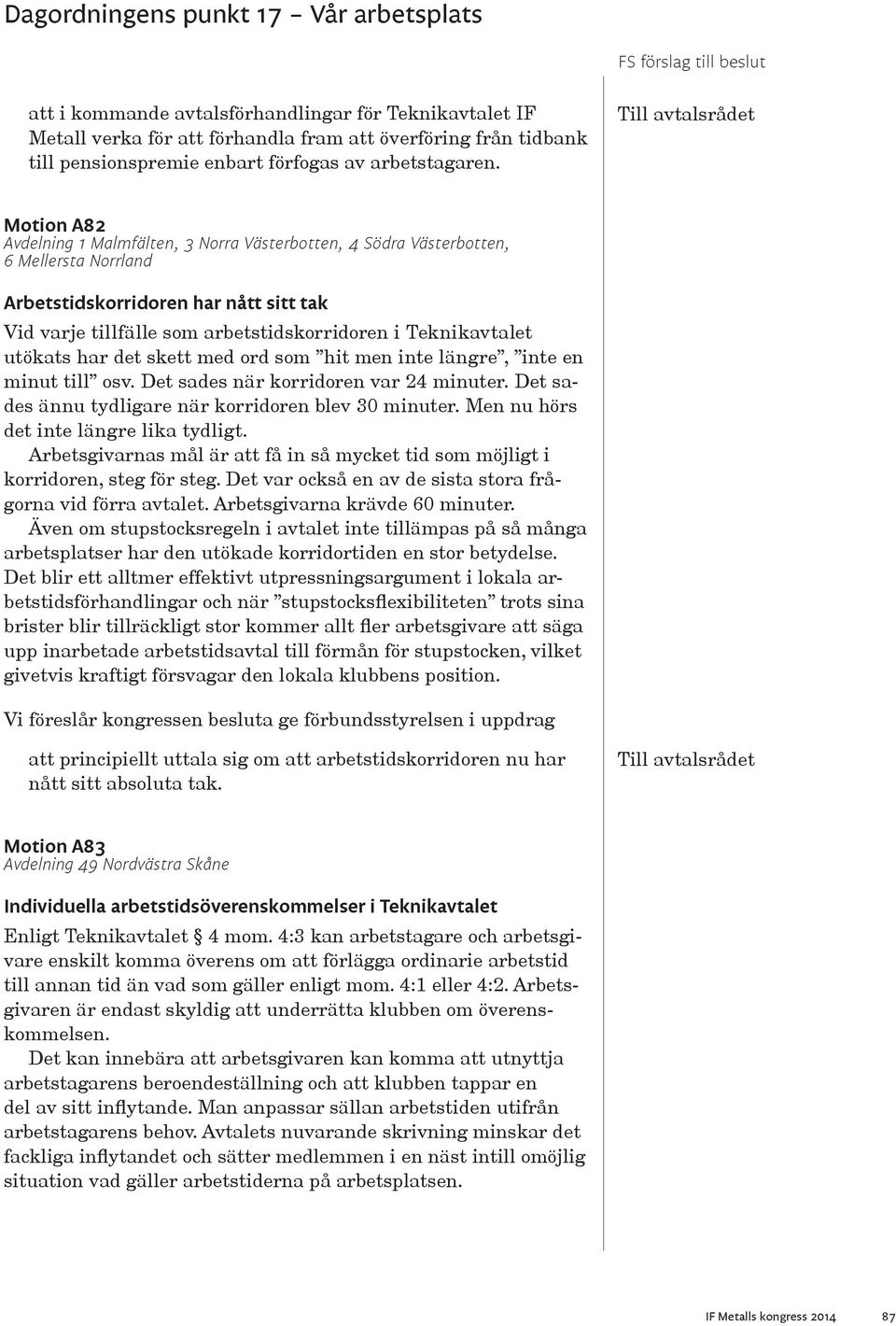 Dagordningens punkt 17 – Vår arbetsplats

FS förslag till beslut

att i kommande avtalsförhandlingar för Teknikavtalet IF Metall verka för att förhandla fram att överföring från tidbank till pensionspremie enbart förfogas av arbetstagaren.

Till avtalsrådet

Motion A82
Avdelning 1 Malmfälten, 3 Norra Västerbotten, 4 Södra Västerbotten, 6 Mellersta Norrland

Arbetstidskorridoren har nått sitt tak
Vid varje tillfälle som arbetstidskorridoren i Teknikavtalet utökats har det skett med ord som ”hit men inte längre”, ”inte en minut till” osv. Det sades när korridoren var 24 minuter. Det sades ännu tydligare när korridoren blev 30 minuter. Men nu hörs det inte längre lika tydligt.
Arbetsgivarnas mål är att få in så mycket tid som möjligt i korridoren, steg för steg. Det var också en av de sista stora frågorna vid förra avtalet. Arbetsgivarna krävde 60 minuter.
Även om stupstocksregeln i avtalet inte tillämpas på så många arbetsplatser har den utökade korridortiden en stor betydelse. Det blir ett alltmer effektivt utpressningsargument i lokala arbetstidsförhandlingar och när ”stupstocksflexibiliteten” trots sina brister blir tillräckligt stor kommer allt fler arbetsgivare att säga upp inarbetade arbetstidsavtal till förmån för stupstocken, vilket givetvis kraftigt försvagar den lokala klubbens position.

Vi föreslår kongressen besluta ge förbundsstyrelsen i uppdrag

att principiellt uttala sig om att arbetstidskorridoren nu har nått sitt absoluta tak.

Till avtalsrådet

Motion A83
Avdelning 49 Nordvästra Skåne

Individuella arbetstidsöverenskommelser i Teknikavtalet
Enligt Teknikavtalet § 4 mom. 4:3 kan arbetstagare och arbetsgivare enskilt komma överens om att förlägga ordinarie arbetstid till annan tid än vad som gäller enligt mom. 4:1 eller 4:2. Arbetsgivaren är endast skyldig att underrätta klubben om överenskommelsen.
Det kan innebära att arbetsgivaren kan komma att utnyttja arbetstagarens beroendeställning och att klubben tappar en del av sitt inflytande. Man anpassar sällan arbetstiden utifrån arbetstagarens behov. Avtalets nuvarande skrivning minskar det fackliga inflytandet och sätter medlemmen i en näst intill omöjlig situation vad gäller arbetstiderna på arbetsplatsen.

IF Metalls kongress 2014 87